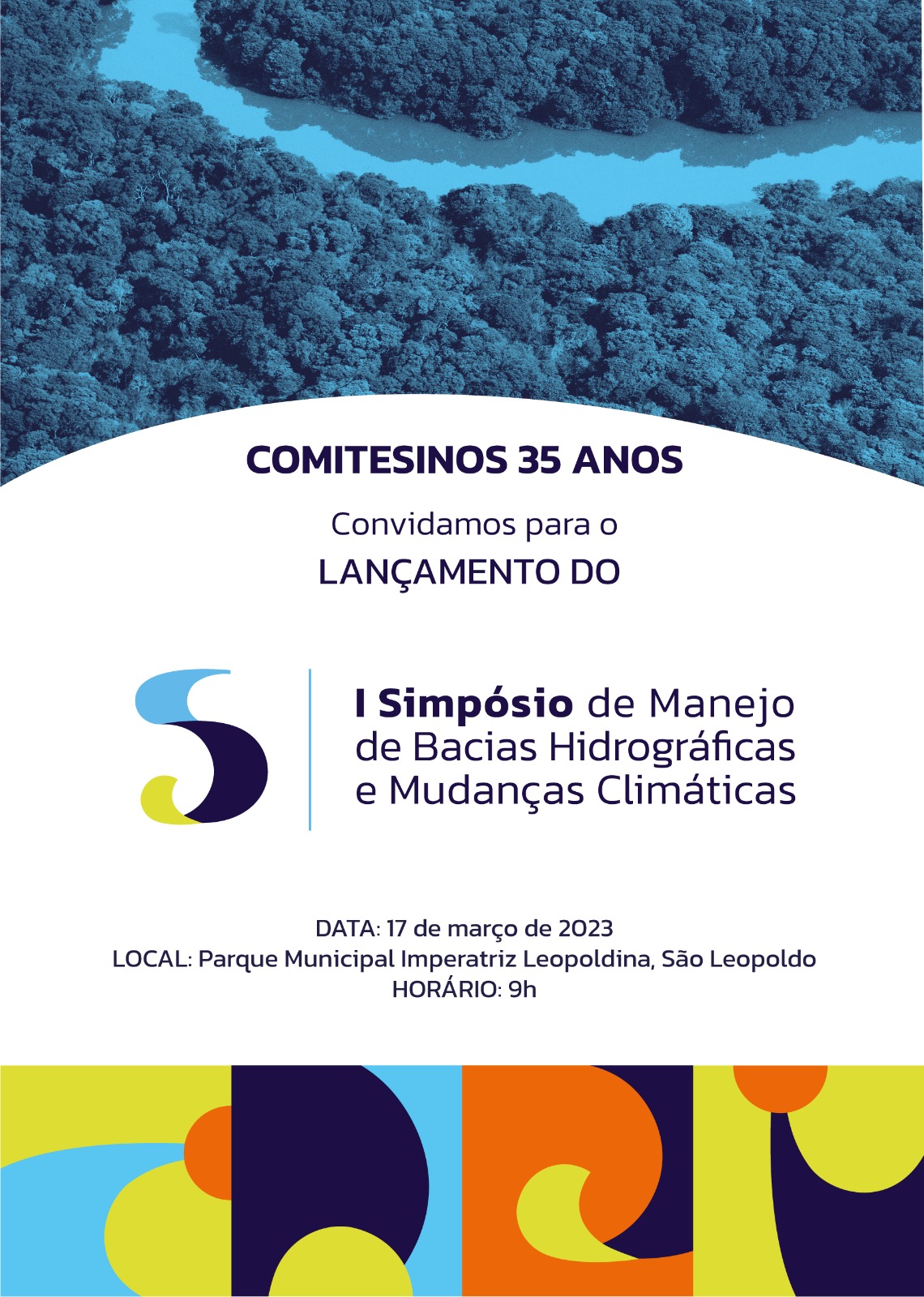 COMITESINOS 35 ANOS

Convidamos para o

LANÇAMENTO DO

I Simpósio de Manejo de Bacias Hidrográficas e Mudanças Climáticas

DATA: 17 de março de 2023
LOCAL: Parque Municipal Imperatriz Leopoldina, São Leopoldo
HORÁRIO: 9h